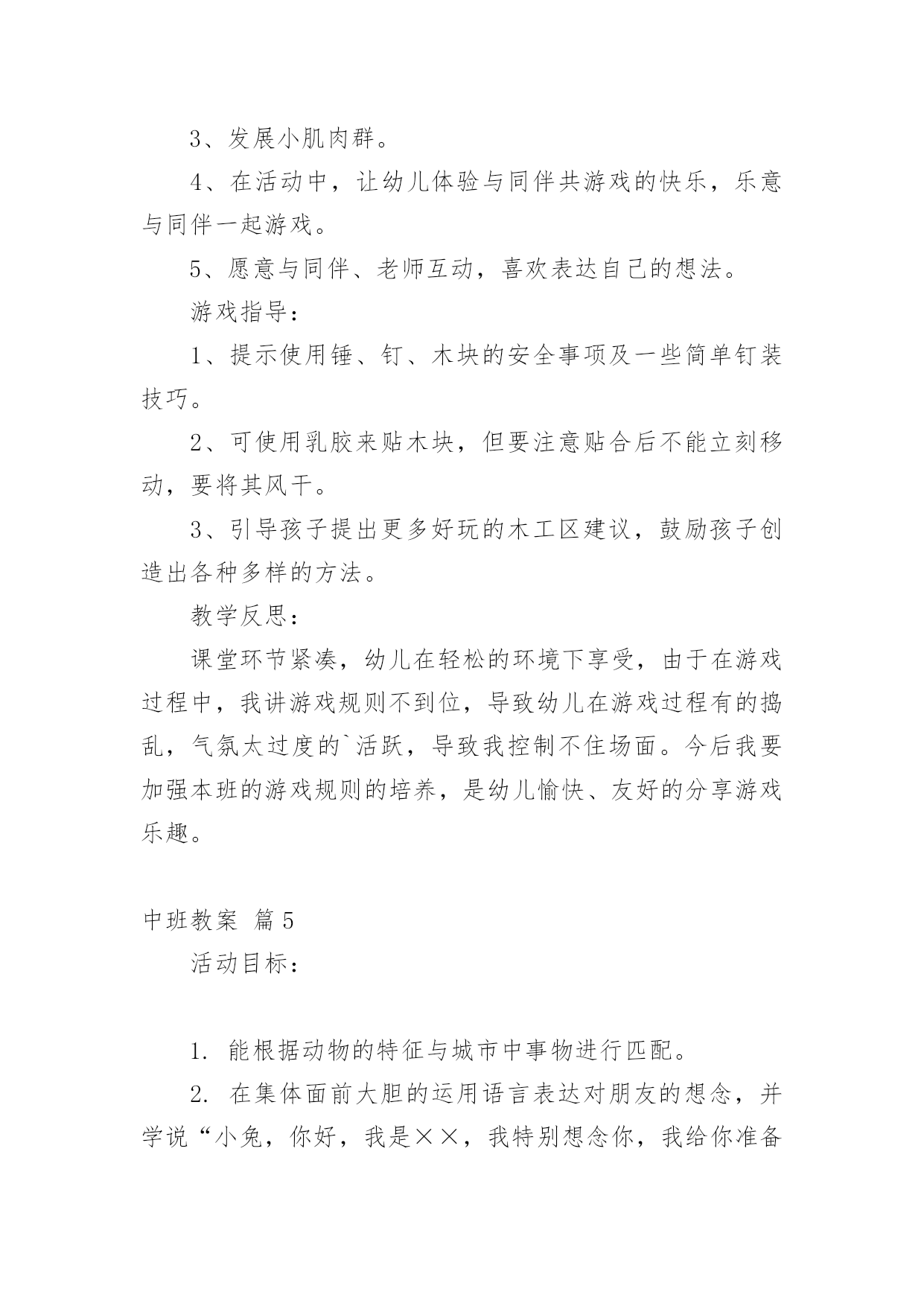 3、发展小肌肉群。

4、在活动中，让幼儿体验与同伴共游戏的快乐，乐意与同伴一起游戏。

5、愿意与同伴、老师互动，喜欢表达自己的想法。

游戏指导：

1、提示使用锤、钉、木块的安全事项及一些简单钉装技巧。

2、可使用乳胶来贴木块，但要注意贴合后不能立刻移动，要将其风干。

3、引导孩子提出更多好玩的木工区建议，鼓励孩子创造出各种多样的方法。

教学反思：

课堂环节紧凑，幼儿在轻松的环境下享受，由于在游戏过程中，我讲游戏规则不到位，导致幼儿在游戏过程有的捣乱，气氛太过度的`活跃，导致我控制不住场面。今后我要加强本班的游戏规则的培养，是幼儿愉快、友好的分享游戏乐趣。

中班教案 篇5

活动目标：

1. 能根据动物的特征与城市中事物进行匹配。

2. 在集体面前大胆的运用语言表达对朋友的想念，并学说“小兔，你好，我是××，我特别想念你，我给你准备